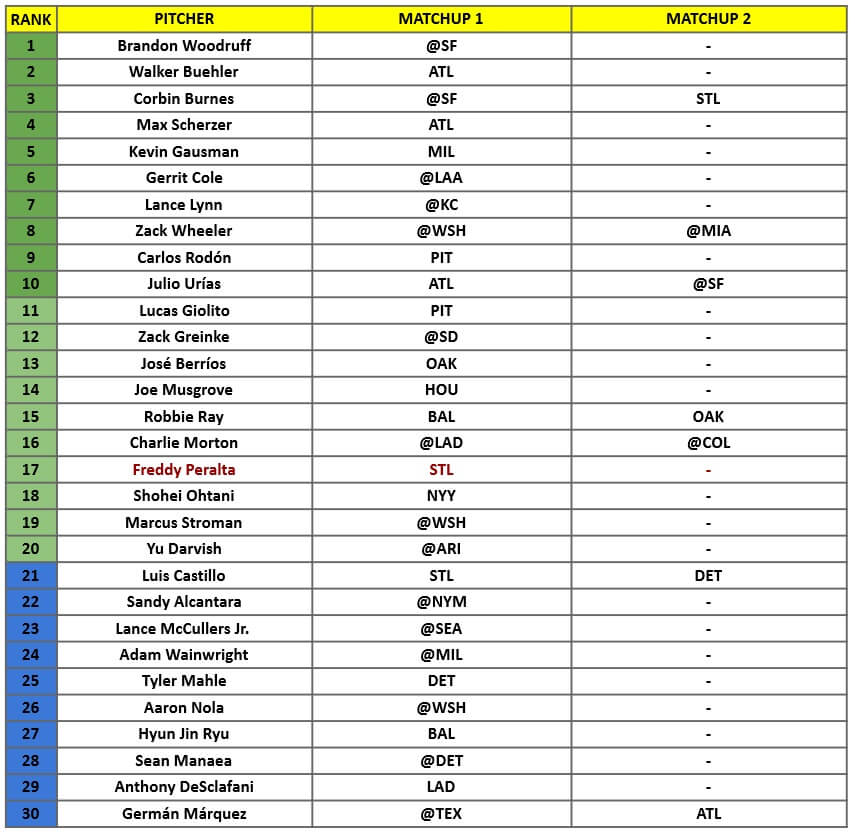 | RANK | PITCHER | MATCHUP 1 | MATCHUP 2 |
|---|---|---|---|
| 1 | Brandon Woodruff | @SF | - |
| 2 | Walker Buehler | ATL | - |
| 3 | Corbin Burnes | @SF | STL |
| 4 | Max Scherzer | ATL | - |
| 5 | Kevin Gausman | MIL | - |
| 6 | Gerrit Cole | @LAA | - |
| 7 | Lance Lynn | @KC | - |
| 8 | Zack Wheeler | @WSH | @MIA |
| 9 | Carlos Rodón | PIT | - |
| 10 | Julio Urías | ATL | @SF |
| 11 | Lucas Giolito | PIT | - |
| 12 | Zack Greinke | @SD | - |
| 13 | José Berríos | OAK | - |
| 14 | Joe Musgrove | HOU | - |
| 15 | Robbie Ray | BAL | OAK |
| 16 | Charlie Morton | @LAD | @COL |
| 17 | Freddy Peralta | STL | - |
| 18 | Shohei Ohtani | NYY | - |
| 19 | Marcus Stroman | @WSH | - |
| 20 | Yu Darvish | @ARI | - |
| 21 | Luis Castillo | STL | DET |
| 22 | Sandy Alcantara | @NYM | - |
| 23 | Lance McCullers Jr. | @SEA | - |
| 24 | Adam Wainwright | @MIL | - |
| 25 | Tyler Mahle | DET | - |
| 26 | Aaron Nola | @WSH | - |
| 27 | Hyun Jin Ryu | BAL | - |
| 28 | Sean Manaea | @DET | - |
| 29 | Anthony DeSclafani | LAD | - |
| 30 | Germán Márquez | @TEX | ATL |